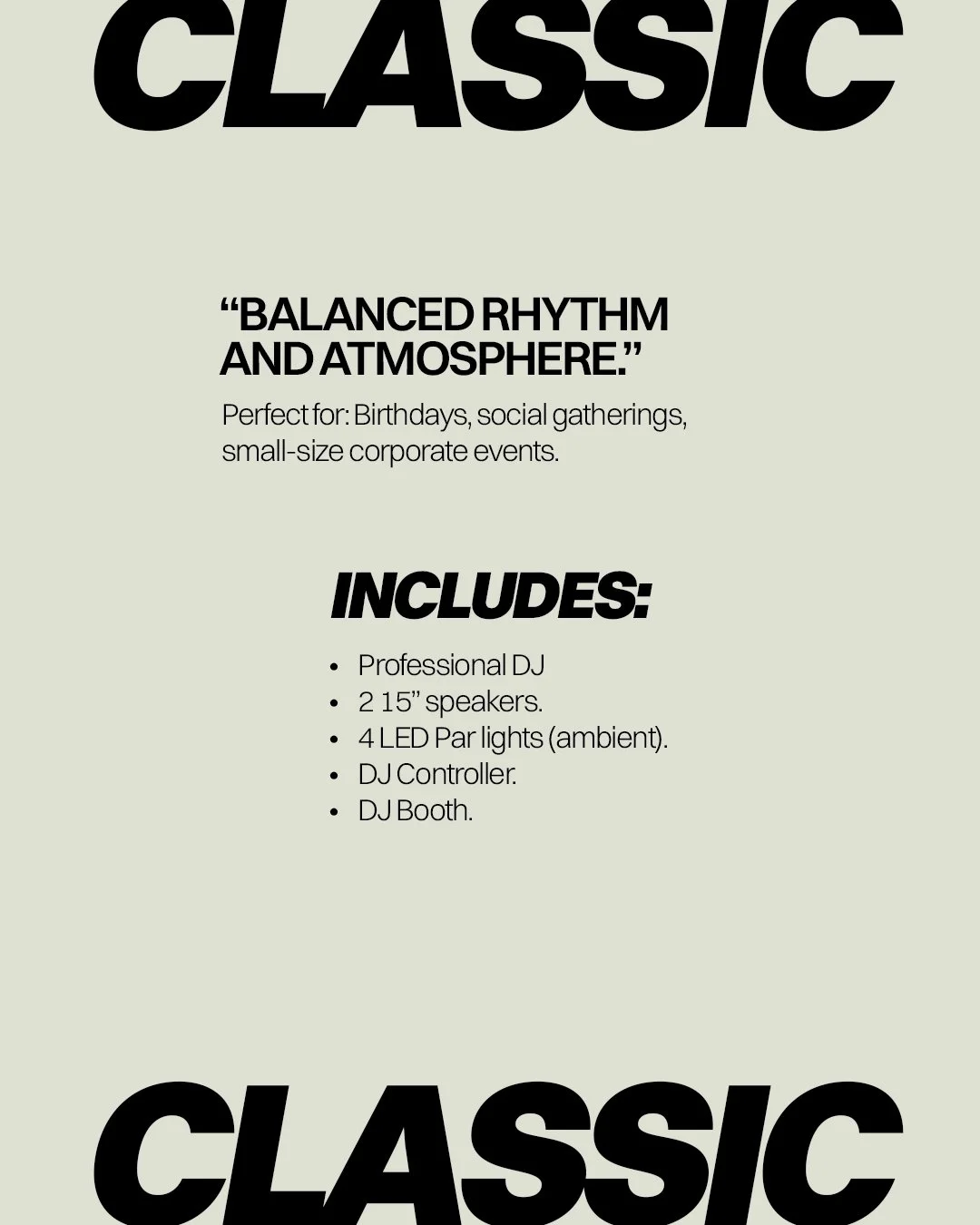 CLASSIC

"BALANCED RHYTHM AND ATMOSPHERE."

Perfect for: Birthdays, social gatherings, small-size corporate events.

INCLUDES:

• Professional DJ
• 2 15" speakers.
• 4 LED Par lights (ambient).
• DJ Controller.
• DJ Booth.

CLASSIC